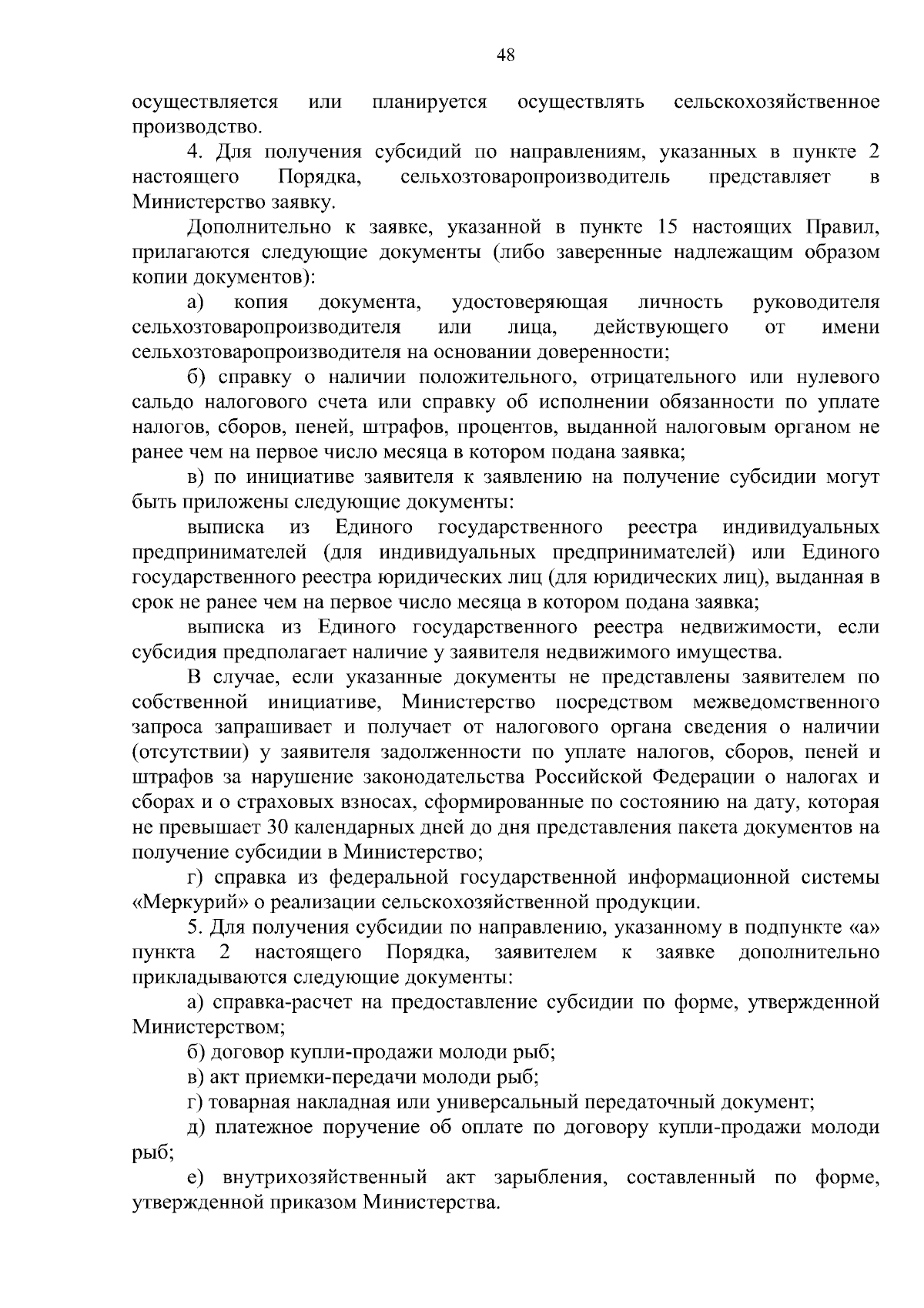 48

осуществляется или планируется осуществлять сельскохозяйственное производство.

4. Для получения субсидий по направлениям, указанных в пункте 2 настоящего Порядка, сельхозтоваропроизводитель представляет в Министерство заявку.

Дополнительно к заявке, указанной в пункте 15 настоящих Правил, прилагаются следующие документы (либо заверенные надлежащим образом копии документов):

а) копия документа, удостоверяющая личность руководителя сельхозтоваропроизводителя или лица, действующего от имени сельхозтоваропроизводителя на основании доверенности;

б) справку о наличии положительного, отрицательного или нулевого сальдо налогового счета или справку об исполнении обязанности по уплате налогов, сборов, пеней, штрафов, процентов, выданной налоговым органом не ранее чем на первое число месяца в котором подана заявка;

в) по инициативе заявителя к заявлению на получение субсидии могут быть приложены следующие документы:

выписка из Единого государственного реестра индивидуальных предпринимателей (для индивидуальных предпринимателей) или Единого государственного реестра юридических лиц (для юридических лиц), выданная в срок не ранее чем на первое число месяца в котором подана заявка;

выписка из Единого государственного реестра недвижимости, если субсидия предполагает наличие у заявителя недвижимого имущества.

В случае, если указанные документы не представлены заявителем по собственной инициативе, Министерство посредством межведомственного запроса запрашивает и получает от налогового органа сведения о наличии (отсутствии) у заявителя задолженности по уплате налогов, сборов, пеней и штрафов за нарушение законодательства Российской Федерации о налогах и сборах и о страховых взносах, сформированные по состоянию на дату, которая не превышает 30 календарных дней до дня представления пакета документов на получение субсидии в Министерство;

г) справка из федеральной государственной информационной системы «Меркурий» о реализации сельскохозяйственной продукции.

5. Для получения субсидии по направлению, указанному в подпункте «а» пункта 2 настоящего Порядка, заявителем к заявке дополнительно прикладываются следующие документы:

а) справка-расчет на предоставление субсидии по форме, утвержденной Министерством;

б) договор купли-продажи молоди рыб;

в) акт приемки-передачи молоди рыб;

г) товарная накладная или универсальный передаточный документ;

д) платежное поручение об оплате по договору купли-продажи молоди рыб;

е) внутрихозяйственный акт зарыбления, составленный по форме, утвержденной приказом Министерства.